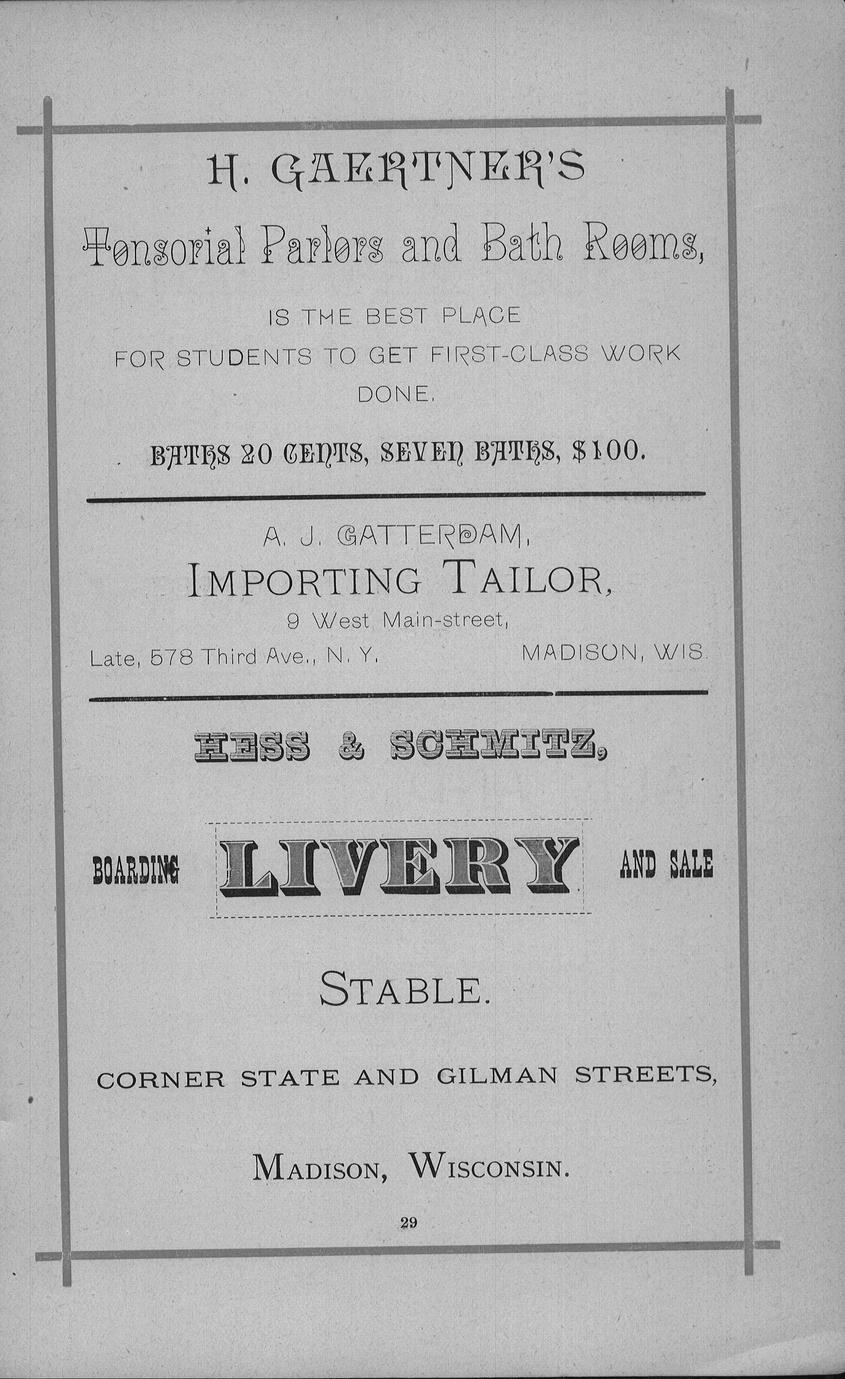 H. GAERTNER'S

Tonsorial Parlors and Bath Rooms,

IS THE BEST PLACE FOR STUDENTS TO GET FIRST-CLASS WORK DONE.

BATHS 20 CENTS, SEVEN BATHS, $1 00.

A. J. GATTERDAM,

IMPORTING TAILOR,

9 West Main-street,

Late, 578 Third Ave., N. Y. MADISON, WIS.

HESS & SCHMITZ,

BOARDING LIVERY AND SALE

STABLE.

CORNER STATE AND GILMAN STREETS,

MADISON, WISCONSIN.

29